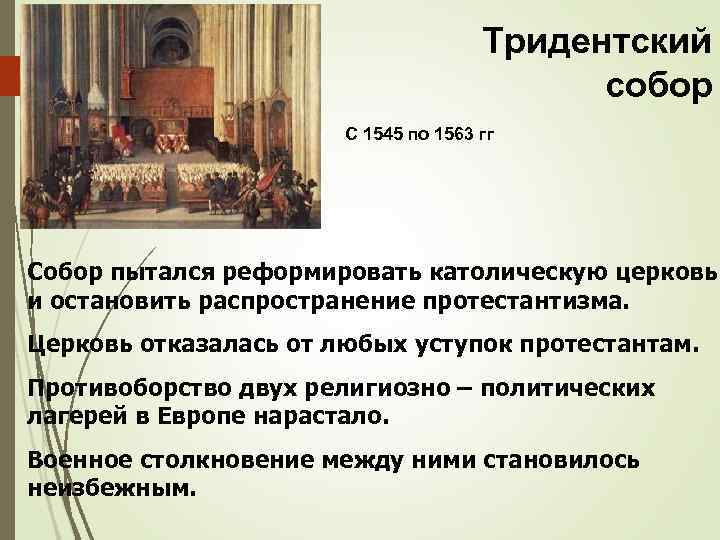 Тридентский собор

С 1545 по 1563 гг

Собор пытался реформировать католическую церковь и остановить распространение протестантизма.

Церковь отказалась от любых уступок протестантам.

Противоборство двух религиозно – политических лагерей в Европе нарастало.

Военное столкновение между ними становилось неизбежным.